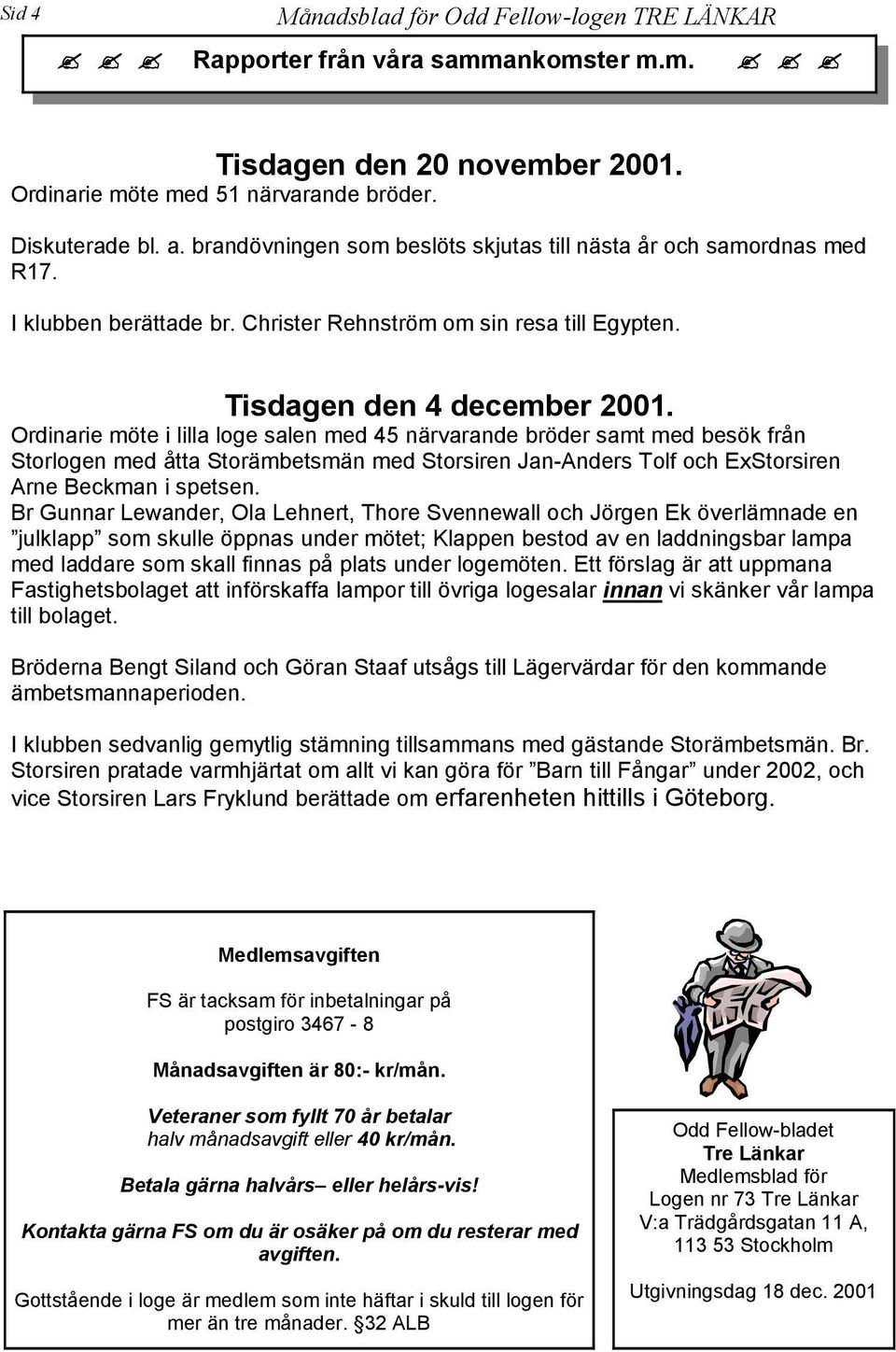 Sid 4 Månadsblad för Odd Fellow-logen TRE LÄNKAR

✍ ✍ ✍ Rapporter från våra sammankomster m.m. ✍ ✍ ✍

Tisdagen den 20 november 2001.
Ordinarie möte med 51 närvarande bröder.

Diskuterade bl. a. brandövningen som beslöts skjutas till nästa år och samordnas med R17.

I klubben berättade br. Christer Rehnström om sin resa till Egypten.

Tisdagen den 4 december 2001.
Ordinarie möte i lilla loge salen med 45 närvarande bröder samt med besök från Storlogen med åtta Storämbetsmän med Storsiren Jan-Anders Tolf och ExStorsiren Arne Beckman i spetsen.
Br Gunnar Lewander, Ola Lehnert, Thore Svennewall och Jörgen Ek överlämnade en ”julklapp” som skulle öppnas under mötet; Klappen bestod av en laddningsbar lampa med laddare som skall finnas på plats under logemöten. Ett förslag är att uppmana Fastighetsbolaget att införskaffa lampor till övriga logesalar innan vi skänker vår lampa till bolaget.

Bröderna Bengt Siland och Göran Staaf utsågs till Lägervärdar för den kommande ämbetsmannaperioden.

I klubben sedvanlig gemytlig stämning tillsammans med gästande Storämbetsmän. Br. Storsiren pratade varmhjärtat om allt vi kan göra för ”Barn till Fångar” under 2002, och vice Storsiren Lars Fryklund berättade om erfarenheten hittills i Göteborg.

Medlemsavgiften

FS är tacksam för inbetalningar på postgiro 3467 - 8

Månadsavgiften är 80:- kr/mån.

Veteraner som fyllt 70 år betalar halv månadsavgift eller 40 kr/mån.

Betala gärna halvårs– eller helårs-vis!

Kontakta gärna FS om du är osäker på om du resterar med avgiften.

Gottstående i loge är medlem som inte häftar i skuld till logen för mer än tre månader. §32 ALB

Odd Fellow-bladet
Tre Länkar
Medlemsblad för
Logen nr 73 Tre Länkar
V:a Trädgårdsgatan 11 A,
113 53 Stockholm

Utgivningsdag 18 dec. 2001